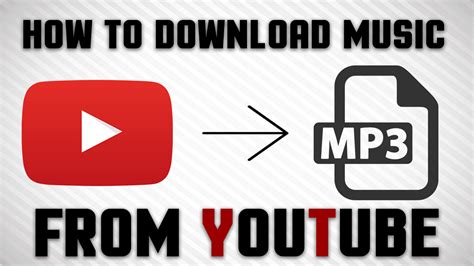 HOW TO DOWNLOAD MUSIC

MP3

FROM YOUTUBE